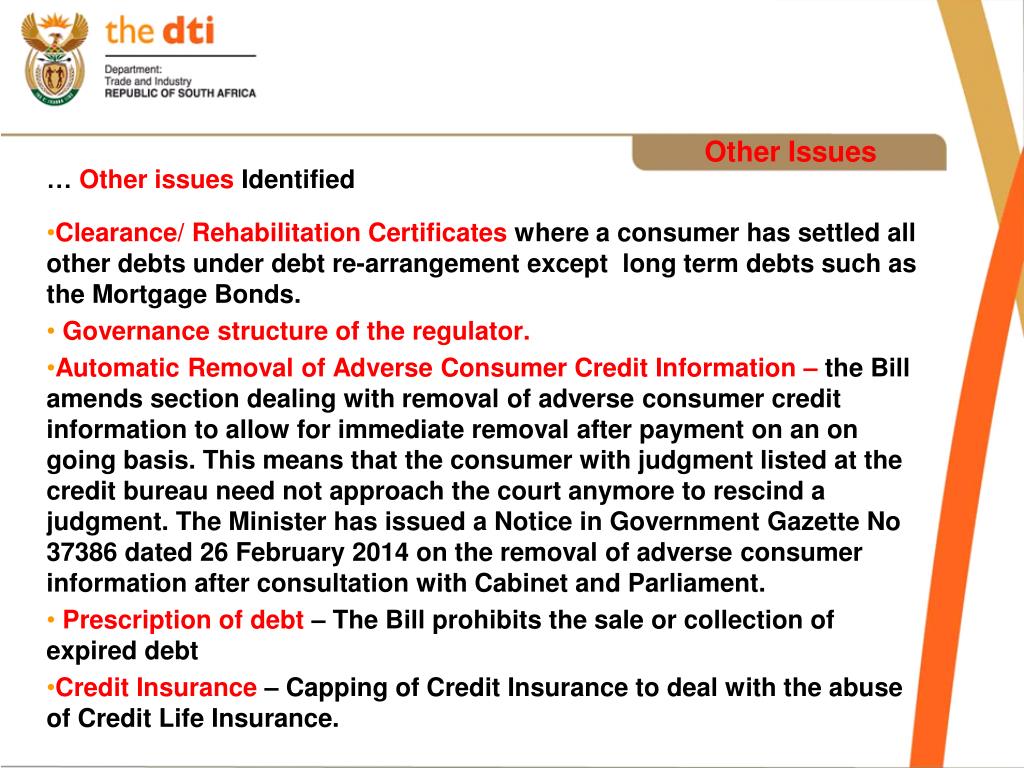 the dti

Department:
Trade and Industry
REPUBLIC OF SOUTH AFRICA

Other Issues

… Other issues Identified

•Clearance/ Rehabilitation Certificates where a consumer has settled all other debts under debt re-arrangement except long term debts such as the Mortgage Bonds.

• Governance structure of the regulator.

•Automatic Removal of Adverse Consumer Credit Information – the Bill amends section dealing with removal of adverse consumer credit information to allow for immediate removal after payment on an on going basis. This means that the consumer with judgment listed at the credit bureau need not approach the court anymore to rescind a judgment. The Minister has issued a Notice in Government Gazette No 37386 dated 26 February 2014 on the removal of adverse consumer information after consultation with Cabinet and Parliament.

• Prescription of debt – The Bill prohibits the sale or collection of expired debt

•Credit Insurance – Capping of Credit Insurance to deal with the abuse of Credit Life Insurance.